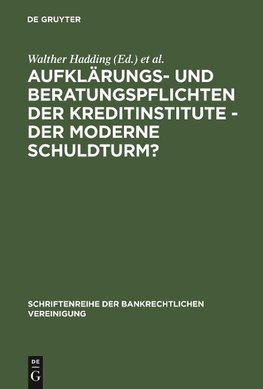 DE GRUYTER

Walther Hadding (Ed.) et al.

AUFKLÄRUNGS- UND BERATUNGSPFLICHTEN DER KREDITINSTITUTE - DER MODERNE SCHULDTURM?

SCHRIFTENREIHE DER BANKRECHTLICHEN VEREINIGUNG

DE G